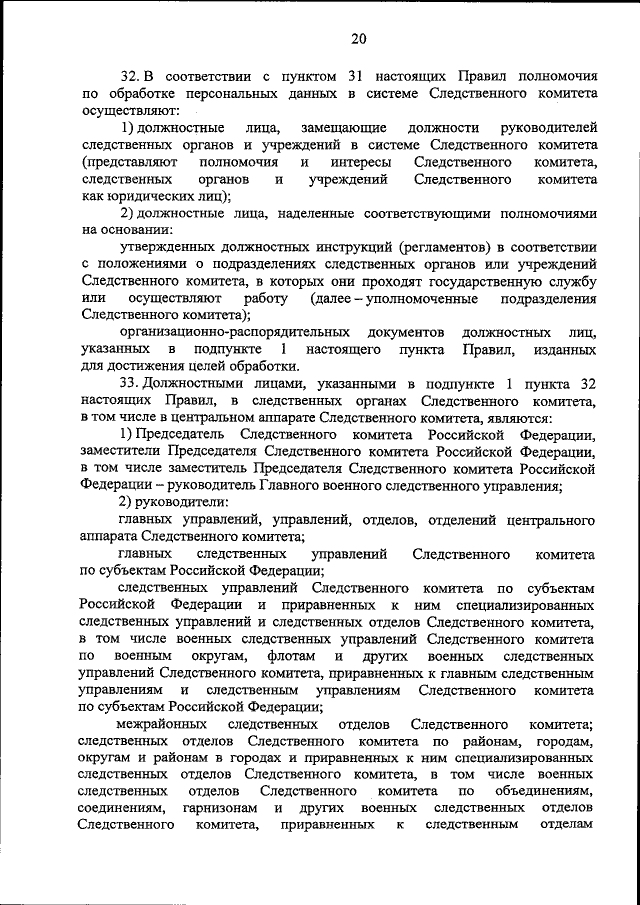 20

32. В соответствии с пунктом 31 настоящих Правил полномочия по обработке персональных данных в системе Следственного комитета осуществляют:

1) должностные лица, замещающие должности руководителей следственных органов и учреждений в системе Следственного комитета (представляют полномочия и интересы Следственного комитета, следственных органов и учреждений Следственного комитета как юридических лиц);

2) должностные лица, наделенные соответствующими полномочиями на основании:

утвержденных должностных инструкций (регламентов) в соответствии с положениями о подразделениях следственных органов или учреждений Следственного комитета, в которых они проходят государственную службу или осуществляют работу (далее – уполномоченные подразделения Следственного комитета);

организационно-распорядительных документов должностных лиц, указанных в подпункте 1 настоящего пункта Правил, изданных для достижения целей обработки.

33. Должностными лицами, указанными в подпункте 1 пункта 32 настоящих Правил, в следственных органах Следственного комитета, в том числе в центральном аппарате Следственного комитета, являются:

1) Председатель Следственного комитета Российской Федерации, заместители Председателя Следственного комитета Российской Федерации, в том числе заместитель Председателя Следственного комитета Российской Федерации – руководитель Главного военного следственного управления;

2) руководители:

главных управлений, управлений, отделов, отделений центрального аппарата Следственного комитета;

главных следственных управлений Следственного комитета по субъектам Российской Федерации;

следственных управлений Следственного комитета по субъектам Российской Федерации и приравненных к ним специализированных следственных управлений и следственных отделов Следственного комитета, в том числе военных следственных управлений Следственного комитета по военным округам, флотам и других военных следственных управлений Следственного комитета, приравненных к главным следственным управлениям и следственным управлениям Следственного комитета по субъектам Российской Федерации;

межрайонных следственных отделов Следственного комитета; следственных отделов Следственного комитета по районам, городам, округам и районам в городах и приравненных к ним специализированных следственных отделов Следственного комитета, в том числе военных следственных отделов Следственного комитета по объединениям, соединениям, гарнизонам и других военных следственных отделов Следственного комитета, приравненных к следственным отделам